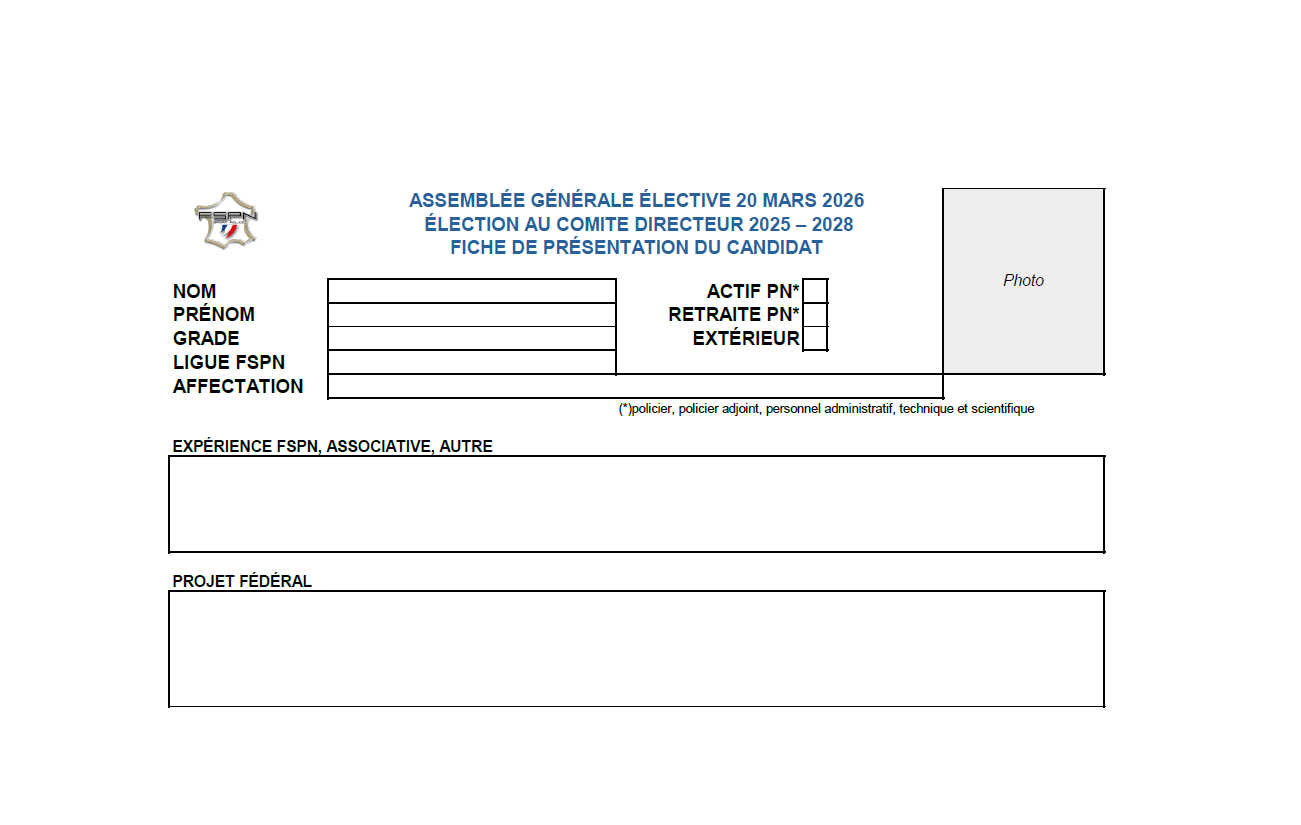 FSPN

ASSEMBLÉE GÉNÉRALE ÉLECTIVE 20 MARS 2026
ÉLECTION AU COMITE DIRECTEUR 2025 – 2028
FICHE DE PRÉSENTATION DU CANDIDAT

Photo

NOM
PRÉNOM
GRADE
LIGUE FSPN
AFFECTATION

ACTIF PN*
RETRAITE PN*
EXTÉRIEUR

(*)policier, policier adjoint, personnel administratif, technique et scientifique

EXPÉRIENCE FSPN, ASSOCIATIVE, AUTRE

PROJET FÉDÉRAL